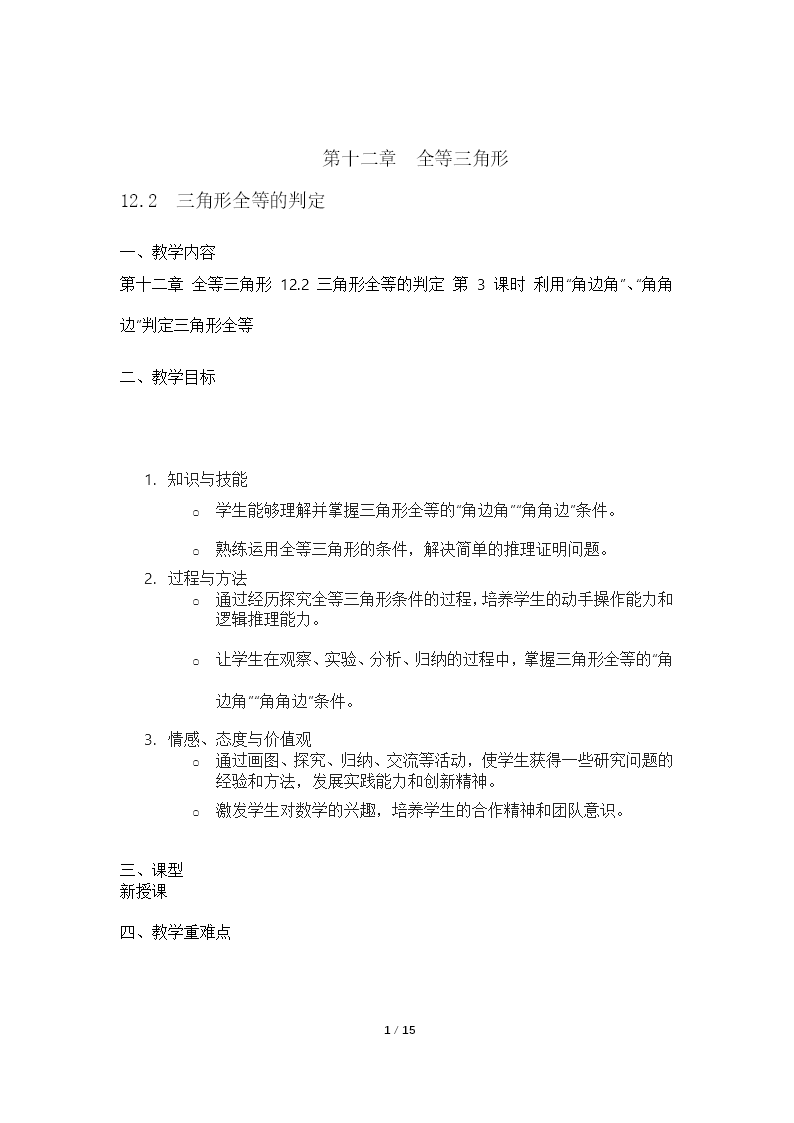 第十二章　全等三角形

12.2　三角形全等的判定

一、教学内容

第十二章 全等三角形 12.2 三角形全等的判定 第 3 课时 利用“角边角”、“角角边”判定三角形全等

二、教学目标

1. 知识与技能
   ○ 学生能够理解并掌握三角形全等的“角边角”“角角边”条件。
   ○ 熟练运用全等三角形的条件，解决简单的推理证明问题。
2. 过程与方法
   ○ 通过经历探究全等三角形条件的过程，培养学生的动手操作能力和逻辑推理能力。
   ○ 让学生在观察、实验、分析、归纳的过程中，掌握三角形全等的“角边角”“角角边”条件。
3. 情感、态度与价值观
   ○ 通过画图、探究、归纳、交流等活动，使学生获得一些研究问题的经验和方法，发展实践能力和创新精神。
   ○ 激发学生对数学的兴趣，培养学生的合作精神和团队意识。

三、课型
新授课

四、教学重难点

1 / 15